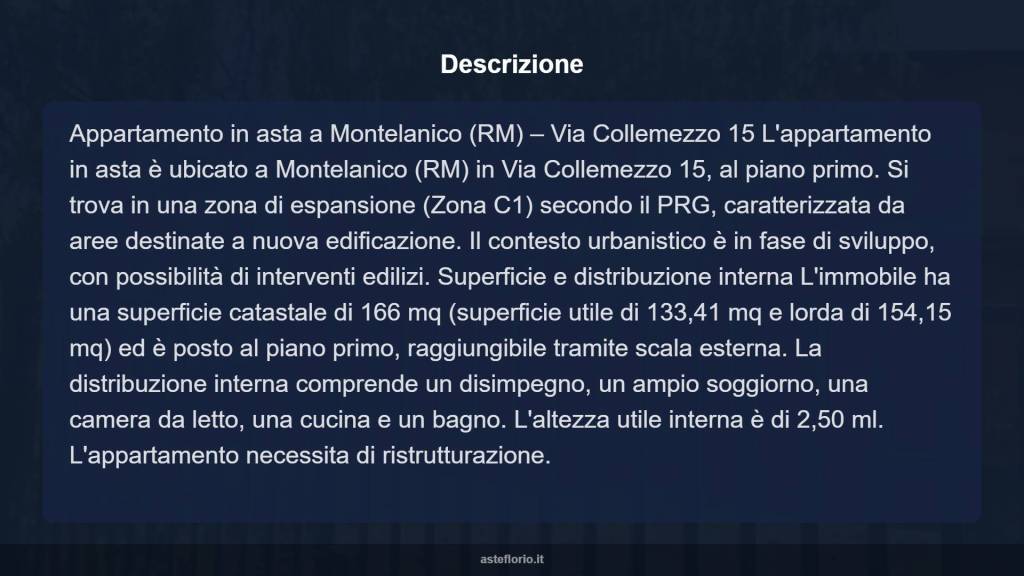 Descrizione

Appartamento in asta a Montelanico (RM) – Via Collemezzo 15 L'appartamento in asta è ubicato a Montelanico (RM) in Via Collemezzo 15, al piano primo. Si trova in una zona di espansione (Zona C1) secondo il PRG, caratterizzata da aree destinate a nuova edificazione. Il contesto urbanistico è in fase di sviluppo, con possibilità di interventi edilizi. Superficie e distribuzione interna L'immobile ha una superficie catastale di 166 mq (superficie utile di 133,41 mq e lorda di 154,15 mq) ed è posto al piano primo, raggiungibile tramite scala esterna. La distribuzione interna comprende un disimpegno, un ampio soggiorno, una camera da letto, una cucina e un bagno. L'altezza utile interna è di 2,50 ml. L'appartamento necessita di ristrutturazione.

asteflorio.it